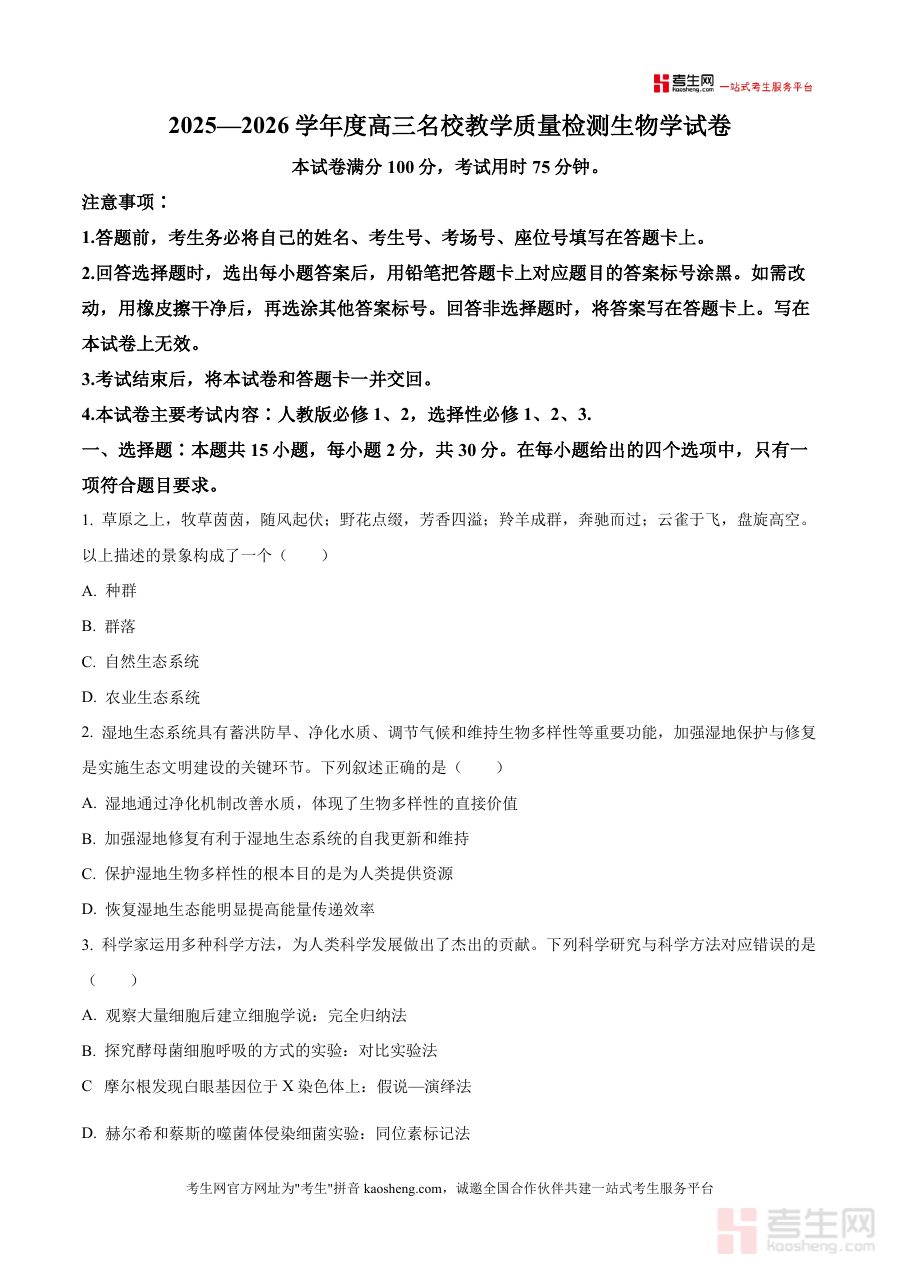 考生网 kaosheng.com 一站式考生服务平台

2025—2026 学年度高三名校教学质量检测生物学试卷

本试卷满分 100 分，考试用时 75 分钟。

注意事项：

1.答题前，考生务必将自己的姓名、考生号、考场号、座位号填写在答题卡上。

2.回答选择题时，选出每小题答案后，用铅笔把答题卡上对应题目的答案标号涂黑。如需改动，用橡皮擦干净后，再选涂其他答案标号。回答非选择题时，将答案写在答题卡上。写在本试卷上无效。

3.考试结束后，将本试卷和答题卡一并交回。

4.本试卷主要考试内容：人教版必修 1、2，选择性必修 1、2、3.

一、选择题：本题共 15 小题，每小题 2 分，共 30 分。在每小题给出的四个选项中，只有一项符合题目要求。

1. 草原之上，牧草茵茵，随风起伏；野花点缀，芳香四溢；羚羊成群，奔驰而过；云雀于飞，盘旋高空。以上描述的景象构成了一个（　　）

A. 种群

B. 群落

C. 自然生态系统

D. 农业生态系统

2. 湿地生态系统具有蓄洪防旱、净化水质、调节气候和维持生物多样性等重要功能，加强湿地保护与修复是实施生态文明建设的关键环节。下列叙述正确的是（　　）

A. 湿地通过净化机制改善水质，体现了生物多样性的直接价值

B. 加强湿地修复有利于湿地生态系统的自我更新和维持

C. 保护湿地生物多样性的根本目的是为人类提供资源

D. 恢复湿地生态能明显提高能量传递效率

3. 科学家运用多种科学方法，为人类科学发展做出了杰出的贡献。下列科学研究与科学方法对应错误的是（　　）

A. 观察大量细胞后建立细胞学说：完全归纳法

B. 探究酵母菌细胞呼吸的方式的实验：对比实验法

C　摩尔根发现白眼基因位于 X 染色体上：假说—演绎法

D. 赫尔希和蔡斯的噬菌体侵染细菌实验：同位素标记法

考生网官方网址为"考生"拼音 kaosheng.com，诚邀全国合作伙伴共建一站式考生服务平台

考生网 kaosheng.com